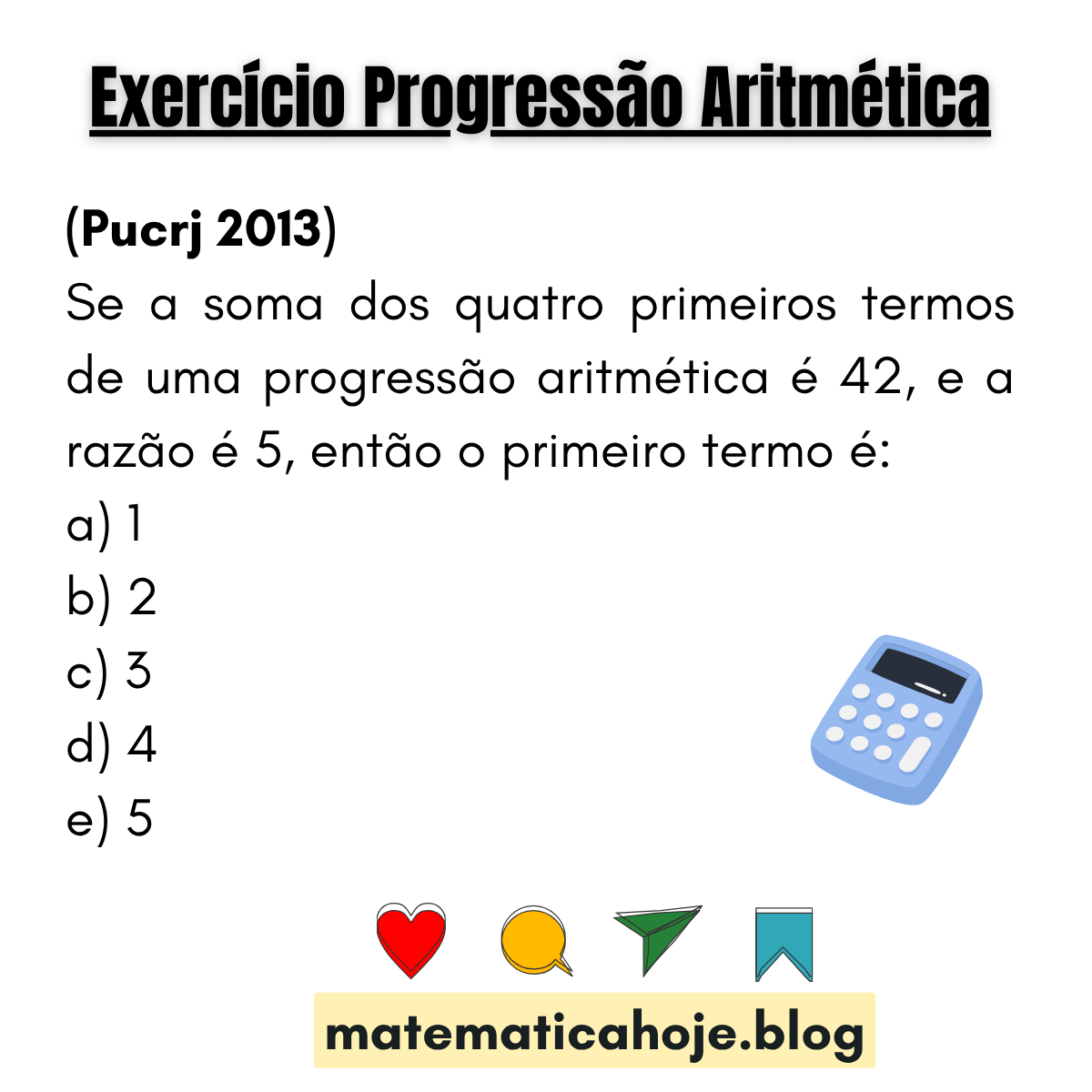 Exercício Progressão Aritmética

(Pucrj 2013)
Se a soma dos quatro primeiros termos de uma progressão aritmética é 42, e a razão é 5, então o primeiro termo é:
a) 1
b) 2
c) 3
d) 4
e) 5

matematicahoje.blog